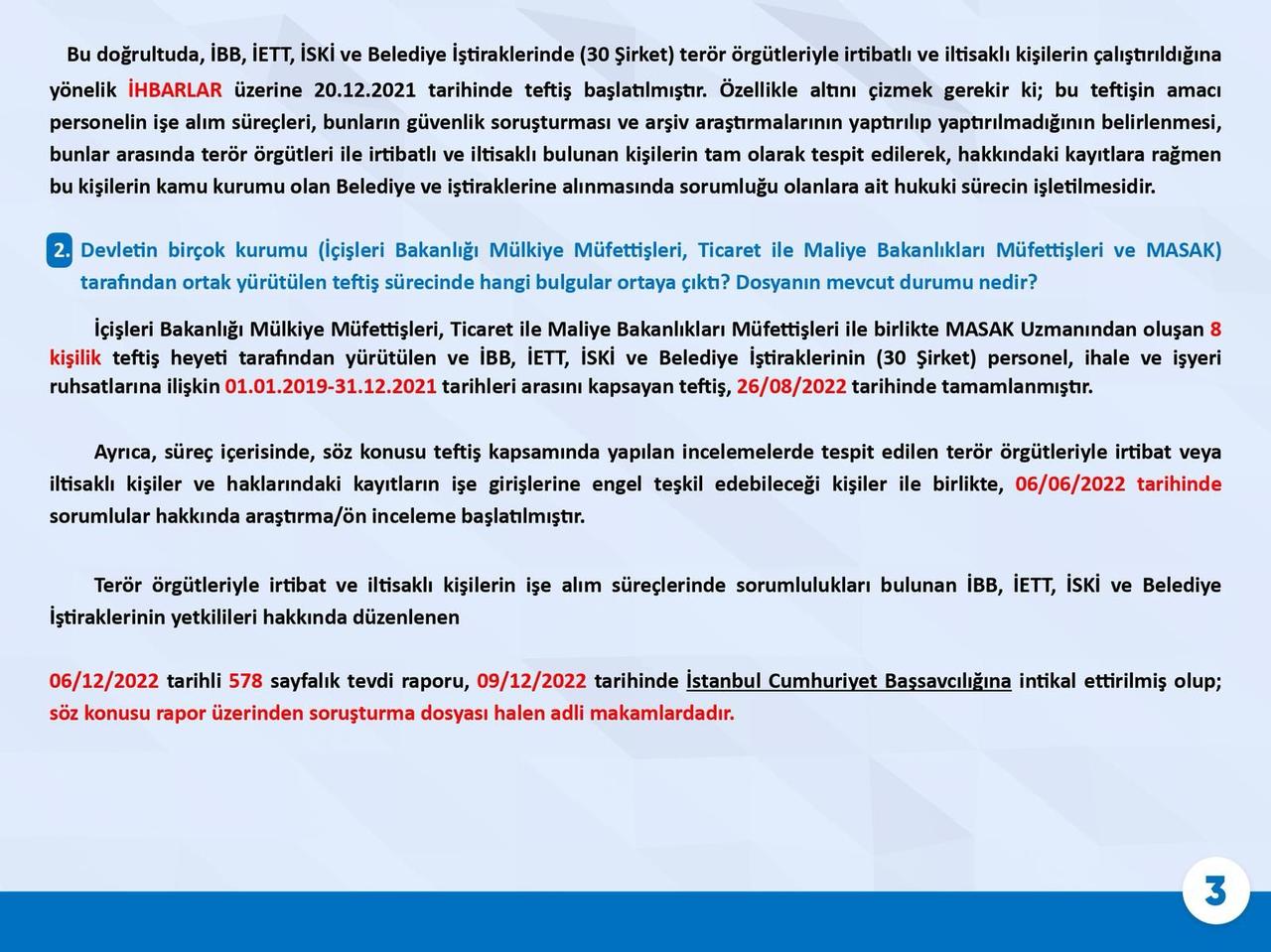 Bu doğrultuda, İBB, İETT, İSKİ ve Belediye İştiraklerinde (30 Şirket) terör örgütleriyle irtibatlı ve iltisaklı kişilerin çalıştırıldığına yönelik İHBARLAR üzerine 20.12.2021 tarihinde teftiş başlatılmıştır. Özellikle altını çizmek gerekir ki; bu teftişin amacı personelin işe alım süreçleri, bunların güvenlik soruşturması ve arşiv araştırmalarının yaptırılıp yaptırılmadığının belirlenmesi, bunlar arasında terör örgütleri ile irtibatlı ve iltisaklı bulunan kişilerin tam olarak tespit edilerek, hakkındaki kayıtlara rağmen bu kişilerin kamu kurumu olan Belediye ve iştiraklerine alınmasında sorumluğu olanlara ait hukuki sürecin işletilmesidir.

2. Devletin birçok kurumu (İçişleri Bakanlığı Mülkiye Müfettişleri, Ticaret ile Maliye Bakanlıkları Müfettişleri ve MASAK) tarafından ortak yürütülen teftiş sürecinde hangi bulgular ortaya çıktı? Dosyanın mevcut durumu nedir?

İçişleri Bakanlığı Mülkiye Müfettişleri, Ticaret ile Maliye Bakanlıkları Müfettişleri ile birlikte MASAK Uzmanından oluşan 8 kişilik teftiş heyeti tarafından yürütülen ve İBB, İETT, İSKİ ve Belediye İştiraklerinin (30 Şirket) personel, ihale ve işyeri ruhsatlarına ilişkin 01.01.2019-31.12.2021 tarihleri arasını kapsayan teftiş, 26/08/2022 tarihinde tamamlanmıştır.

Ayrıca, süreç içerisinde, söz konusu teftiş kapsamında yapılan incelemelerde tespit edilen terör örgütleriyle irtibat veya iltisaklı kişiler ve haklarındaki kayıtların işe girişlerine engel teşkil edebileceği kişiler ile birlikte, 06/06/2022 tarihinde sorumlular hakkında araştırma/ön inceleme başlatılmıştır.

Terör örgütleriyle irtibat ve iltisaklı kişilerin işe alım süreçlerinde sorumlulukları bulunan İBB, İETT, İSKİ ve Belediye İştiraklerinin yetkilileri hakkında düzenlenen

06/12/2022 tarihli 578 sayfalık tevdi raporu, 09/12/2022 tarihinde İstanbul Cumhuriyet Başsavcılığına intikal ettirilmiş olup; söz konusu rapor üzerinden soruşturma dosyası halen adli makamlardadır.

3